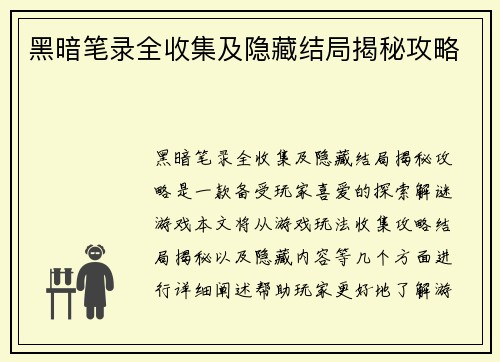 黑暗笔录全收集及隐藏结局揭秘攻略

黑暗笔录全收集及隐藏结局揭秘攻略是一款备受玩家喜爱的探索解谜游戏本文将从游戏玩法收集攻略结局揭秘以及隐藏内容等几个方面进行详细阐述帮助玩家更好地了解游